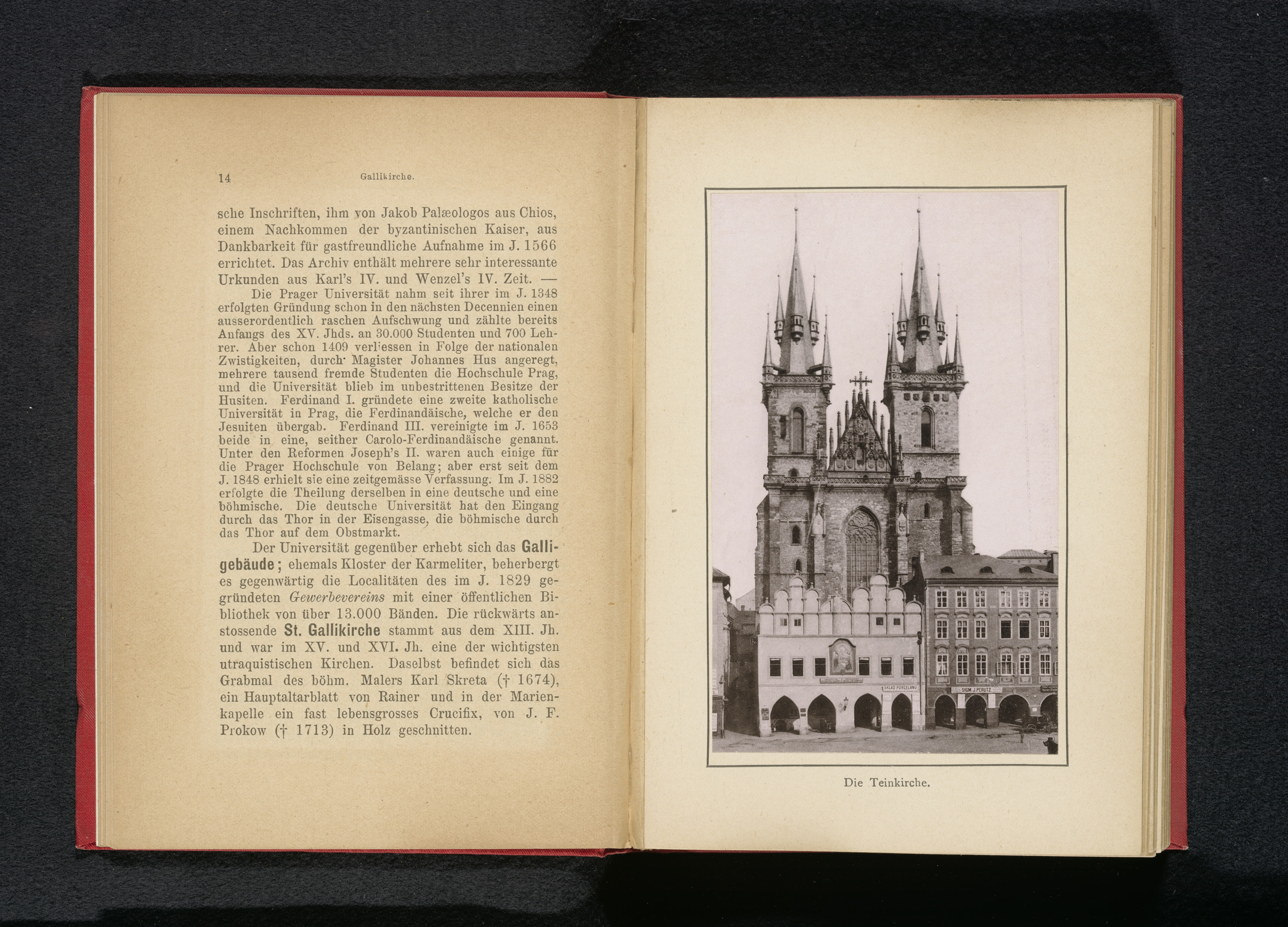 14 Gallikirche.

sche Inschriften, ihm von Jakob Palæologos aus Chios, einem Nachkommen der byzantinischen Kaiser, aus Dankbarkeit für gastfreundliche Aufnahme im J. 1566 errichtet. Das Archiv enthält mehrere sehr interessante Urkunden aus Karl's IV. und Wenzel's IV. Zeit. —

Die Prager Universität nahm seit ihrer im J. 1348 erfolgten Gründung schon in den nächsten Decennien einen ausserordentlich raschen Aufschwung und zählte bereits Anfangs des XV. Jhds. an 30.000 Studenten und 700 Lehrer. Aber schon 1409 verliessen in Folge der nationalen Zwistigkeiten, durch Magister Johannes Hus angeregt, mehrere tausend fremde Studenten die Hochschule Prag, und die Universität blieb im unbestrittenen Besitze der Husiten. Ferdinand I. gründete eine zweite katholische Universität in Prag, die Ferdinandäische, welche er den Jesuiten übergab. Ferdinand III. vereinigte im J. 1653 beide in eine, seither Carolo-Ferdinandäische genannt. Unter den Reformen Joseph's II. waren auch einige für die Prager Hochschule von Belang; aber erst seit dem J. 1848 erhielt sie eine zeitgemässe Verfassung. Im J. 1882 erfolgte die Theilung derselben in eine deutsche und eine böhmische. Die deutsche Universität hat den Eingang durch das Thor in der Eisengasse, die böhmische durch das Thor auf dem Obstmarkt.

Der Universität gegenüber erhebt sich das Galligebäude; ehemals Kloster der Karmeliter, beherbergt es gegenwärtig die Localitäten des im J. 1829 gegründeten Gewerbevereins mit einer öffentlichen Bibliothek von über 13.000 Bänden. Die rückwärts anstossende St. Gallikirche stammt aus dem XIII. Jh. und war im XV. und XVI. Jh. eine der wichtigsten utraquistischen Kirchen. Daselbst befindet sich das Grabmal des böhm. Malers Karl Skreta († 1674), ein Hauptaltarblatt von Rainer und in der Marienkapelle ein fast lebensgrosses Crucifix, von J. F. Prokow († 1713) in Holz geschnitten.

SKLAD PORCELANU
SIGM. J. PERUTZ

Die Teinkirche.